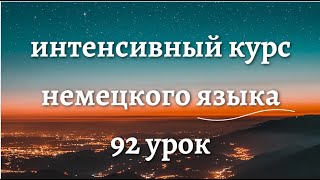 интенсивный курс немецкого языка

92 урок